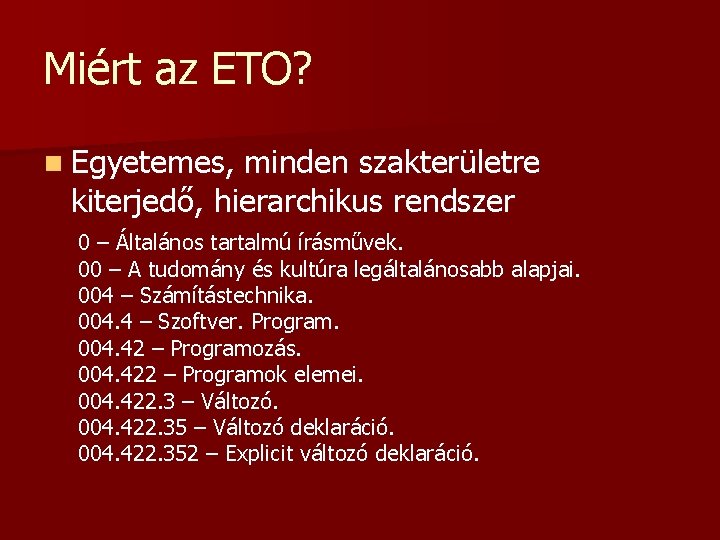 Miért az ETO?

Egyetemes, minden szakterületre kiterjedő, hierarchikus rendszer

0 – Általános tartalmú írásművek.
00 – A tudomány és kultúra legáltalánosabb alapjai.
004 – Számítástechnika.
004.4 – Szoftver. Program.
004.42 – Programozás.
004.422 – Programok elemei.
004.422.3 – Változó.
004.422.35 – Változó deklaráció.
004.422.352 – Explicit változó deklaráció.